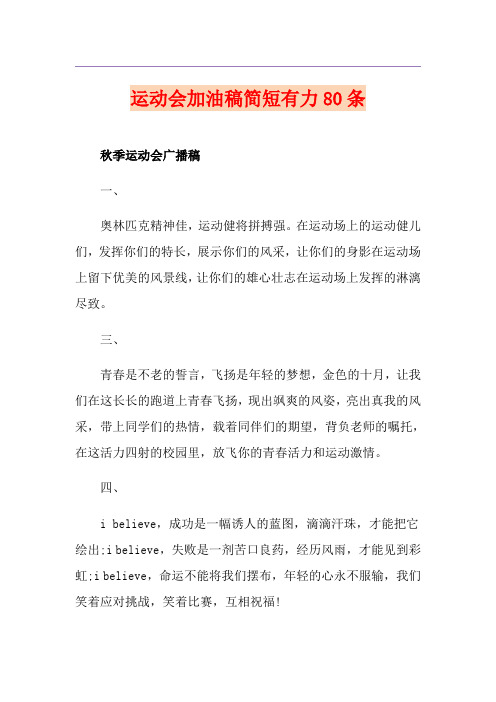 运动会加油稿简短有力80条

秋季运动会广播稿

一、

奥林匹克精神佳，运动健将拼搏强。在运动场上的运动健儿们，发挥你们的特长，展示你们的风采，让你们的身影在运动场上留下优美的风景线，让你们的雄心壮志在运动场上发挥的淋漓尽致。

三、

青春是不老的誓言，飞扬是年轻的梦想，金色的十月，让我们在这长长的跑道上青春飞扬，现出飒爽的风姿，亮出真我的风采，带上同学们的热情，载着同伴们的期望，背负老师的嘱托，在这活力四射的校园里，放飞你的青春活力和运动激情。

四、

i believe，成功是一幅诱人的蓝图，滴滴汗珠，才能把它绘出;i believe，失败是一剂苦口良药，经历风雨，才能见到彩虹;i believe，命运不能将我们摆布，年轻的心永不服输，我们笑着应对挑战，笑着比赛，互相祝福!